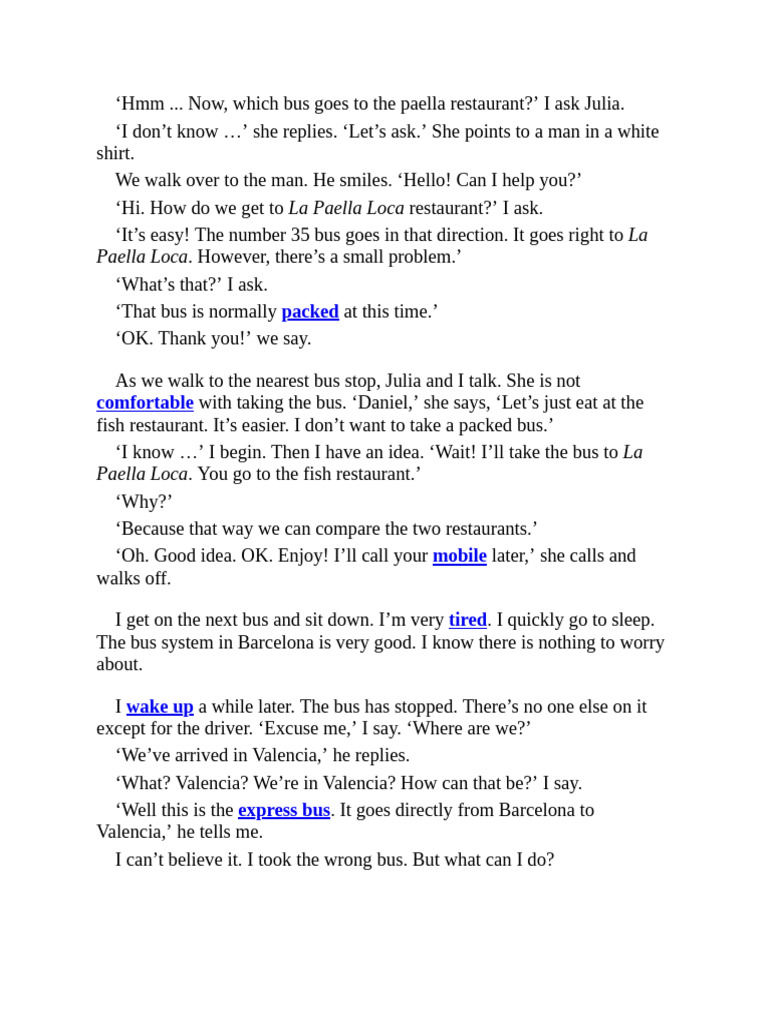 ‘Hmm ... Now, which bus goes to the paella restaurant?’ I ask Julia.

‘I don’t know …’ she replies. ‘Let’s ask.’ She points to a man in a white shirt.

We walk over to the man. He smiles. ‘Hello! Can I help you?’

‘Hi. How do we get to La Paella Loca restaurant?’ I ask.

‘It’s easy! The number 35 bus goes in that direction. It goes right to La Paella Loca. However, there’s a small problem.’

‘What’s that?’ I ask.

‘That bus is normally packed at this time.’

‘OK. Thank you!’ we say.

As we walk to the nearest bus stop, Julia and I talk. She is not comfortable with taking the bus. ‘Daniel,’ she says, ‘Let’s just eat at the fish restaurant. It’s easier. I don’t want to take a packed bus.’

‘I know …’ I begin. Then I have an idea. ‘Wait! I’ll take the bus to La Paella Loca. You go to the fish restaurant.’

‘Why?’

‘Because that way we can compare the two restaurants.’

‘Oh. Good idea. OK. Enjoy! I’ll call your mobile later,’ she calls and walks off.

I get on the next bus and sit down. I’m very tired. I quickly go to sleep. The bus system in Barcelona is very good. I know there is nothing to worry about.

I wake up a while later. The bus has stopped. There’s no one else on it except for the driver. ‘Excuse me,’ I say. ‘Where are we?’

‘We’ve arrived in Valencia,’ he replies.

‘What? Valencia? We’re in Valencia? How can that be?’ I say.

‘Well this is the express bus. It goes directly from Barcelona to Valencia,’ he tells me.

I can’t believe it. I took the wrong bus. But what can I do?